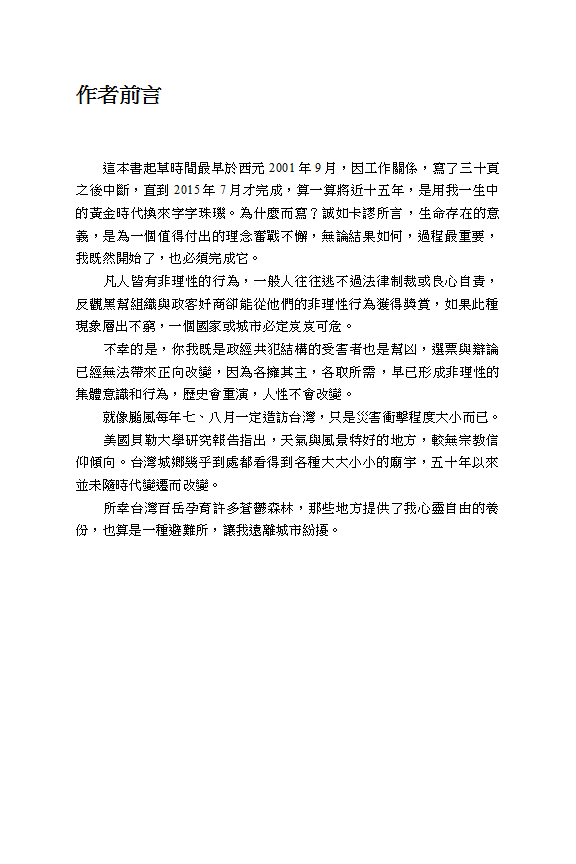 作者前言

這本書起草時間最早於西元2001年9月，因工作關係，寫了三十頁之後中斷，直到2015年7月才完成，算一算將近十五年，是用我一生中的黃金時代換來字字珠璣。為什麼而寫？誠如卡謬所言，生命存在的意義，是為一個值得付出的理念奮戰不懈，無論結果如何，過程最重要，我既然開始了，也必須完成它。

凡人皆有非理性的行為，一般人往往逃不過法律制裁或良心自責，反觀黑幫組織與政客奸商卻能從他們的非理性行為獲得獎賞，如果此種現象層出不窮，一個國家或城市必定岌岌可危。

不幸的是，你我既是政經共犯結構的受害者也是幫凶，選票與辯論已經無法帶來正向改變，因為各擁其主，各取所需，早已形成非理性的集體意識和行為，歷史會重演，人性不會改變。

就像颱風每年七、八月一定造訪台灣，只是災害衝擊程度大小而已。

美國貝勒大學研究報告指出，天氣與風景特好的地方，較無宗教信仰傾向。台灣城鄉幾乎到處都看得到各種大大小小的廟宇，五十年以來並未隨時代變遷而改變。

所幸台灣百岳孕育許多蒼鬱森林，那些地方提供了我心靈自由的養份，也算是一種避難所，讓我遠離城市紛擾。